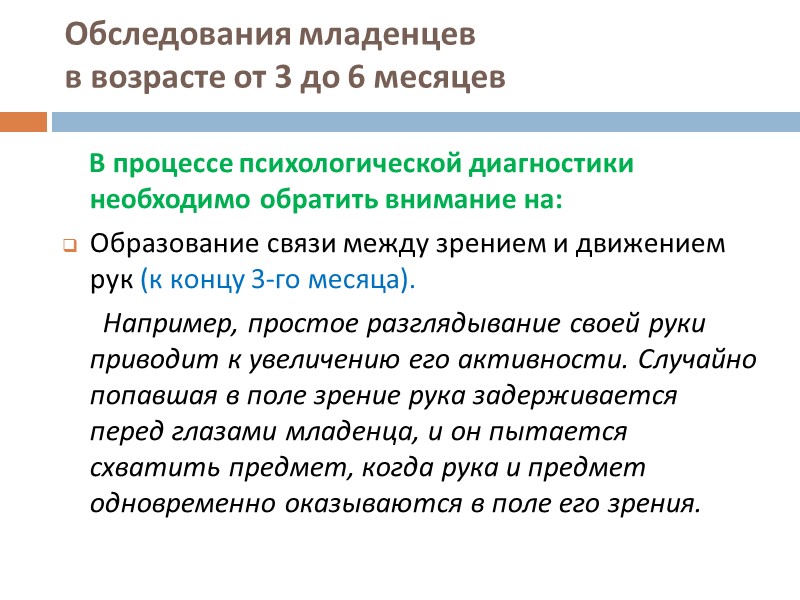 Обследования младенцев
в возрасте от 3 до 6 месяцев

В процессе психологической диагностики необходимо обратить внимание на:

Образование связи между зрением и движением рук (к концу 3-го месяца).

Например, простое разглядывание своей руки приводит к увеличению его активности. Случайно попавшая в поле зрение рука задерживается перед глазами младенца, и он пытается схватить предмет, когда рука и предмет одновременно оказываются в поле его зрения.